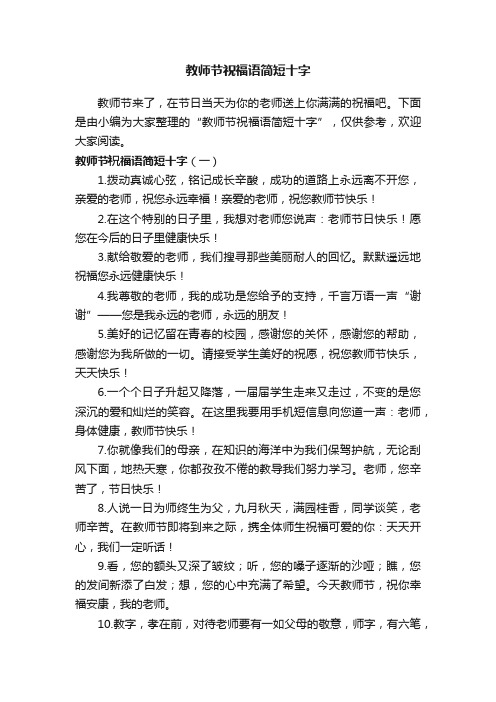 教师节祝福语简短十字

教师节来了，在节日当天为你的老师送上你满满的祝福吧。下面是由小编为大家整理的“教师节祝福语简短十字”，仅供参考，欢迎大家阅读。

教师节祝福语简短十字（一）

1.拨动真诚心弦，铭记成长辛酸，成功的道路上永远离不开您，亲爱的老师，祝您永远幸福！亲爱的老师，祝您教师节快乐！

2.在这个特别的日子里，我想对老师您说声：老师节日快乐！愿您在今后的日子里健康快乐！

3.献给敬爱的老师，我们搜寻那些美丽耐人的回忆。默默遥远地祝福您永远健康快乐！

4.我尊敬的老师，我的成功是您给予的支持，千言万语一声“谢谢”——您是我永远的老师，永远的朋友！

5.美好的记忆留在青春的校园，感谢您的关怀，感谢您的帮助，感谢您为我所做的一切。请接受学生美好的祝愿，祝您教师节快乐，天天快乐！

6.一个个日子升起又降落，一届届学生走来又走过，不变的是您深沉的爱和灿烂的笑容。在这里我要用手机短信息向您道一声：老师，身体健康，教师节快乐！

7.你就像我们的母亲，在知识的海洋中为我们保驾护航，无论刮风下面，地热天寒，你都孜孜不倦的教导我们努力学习。老师，您辛苦了，节日快乐！

8.人说一日为师终生为父，九月秋天，满园桂香，同学谈笑，老师辛苦。在教师节即将到来之际，携全体师生祝福可爱的你：天天开心，我们一定听话！

9.看，您的额头又深了皱纹；听，您的嗓子逐渐的沙哑；瞧，您的发间新添了白发；想，您的心中充满了希望。今天教师节，祝你幸福安康，我的老师。

10.教字，孝在前，对待老师要有一如父母的敬意，师字，有六笔，